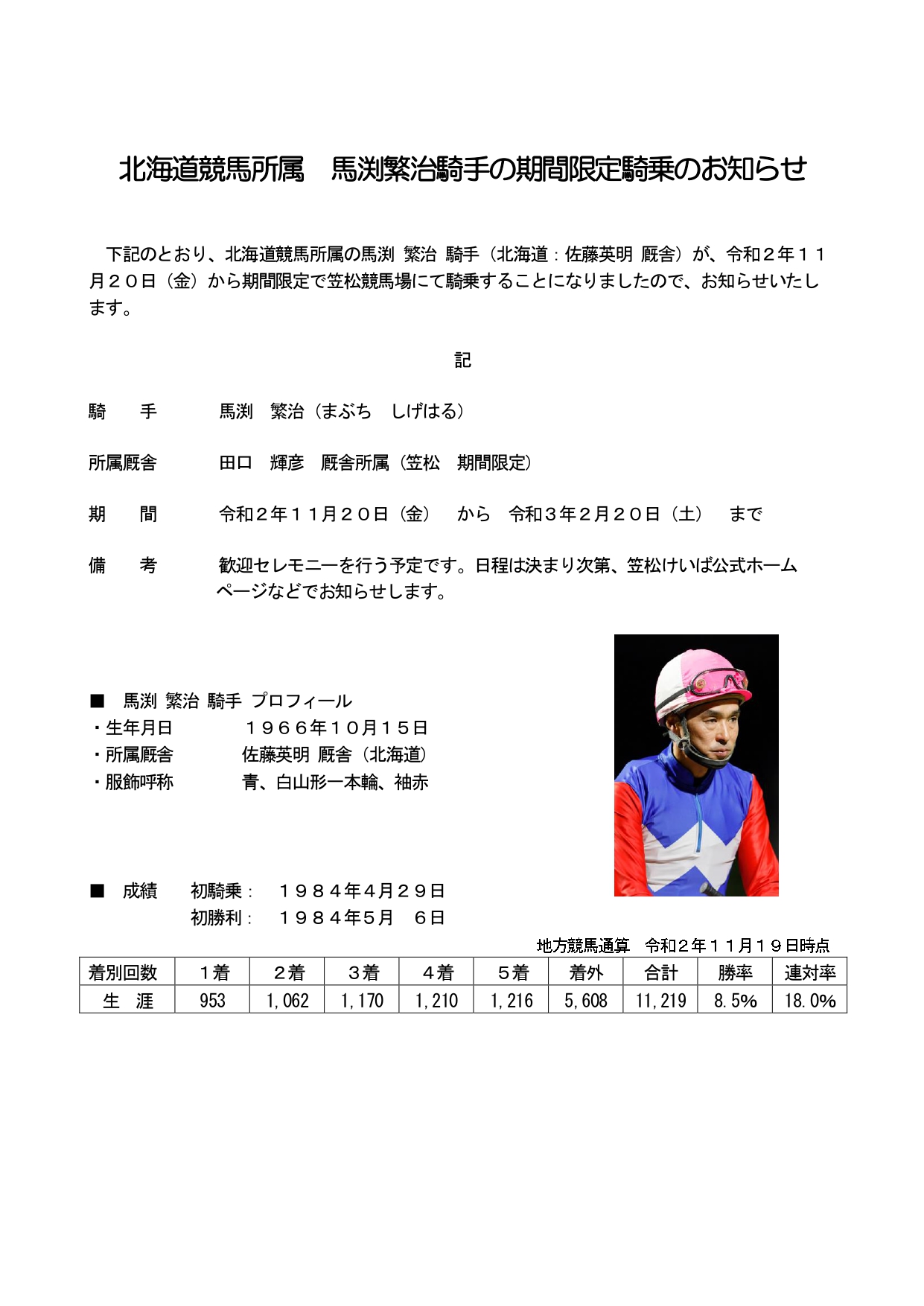 北海道競馬所属　馬渕繁治騎手の期間限定騎乗のお知らせ

下記のとおり、北海道競馬所属の馬渕 繁治 騎手（北海道：佐藤英明 厩舎）が、令和２年１１月２０日（金）から期間限定で笠松競馬場にて騎乗することになりましたので、お知らせいたします。

記

騎　手　　馬渕　繁治（まぶち　しげはる）

所属厩舎　　田口　輝彦　厩舎所属（笠松　期間限定）

期　間　　令和２年１１月２０日（金）　から　令和３年２月２０日（土）　まで

備　考　　歓迎セレモニーを行う予定です。日程は決まり次第、笠松けいば公式ホームページなどでお知らせします。

■　馬渕 繁治 騎手 プロフィール
・生年月日　　１９６６年１０月１５日
・所属厩舎　　佐藤英明 厩舎（北海道）
・服飾呼称　　青、白山形一本輪、袖赤

■　成績　初騎乗：　１９８４年４月２９日
　　　　　初勝利：　１９８４年５月　６日

地方競馬通算　令和２年１１月１９日時点

| 着別回数 | １着 | ２着 | ３着 | ４着 | ５着 | 着外 | 合計 | 勝率 | 連対率 |
|---|---|---|---|---|---|---|---|---|---|
| 生　涯 | 953 | 1,062 | 1,170 | 1,210 | 1,216 | 5,608 | 11,219 | 8.5% | 18.0% |